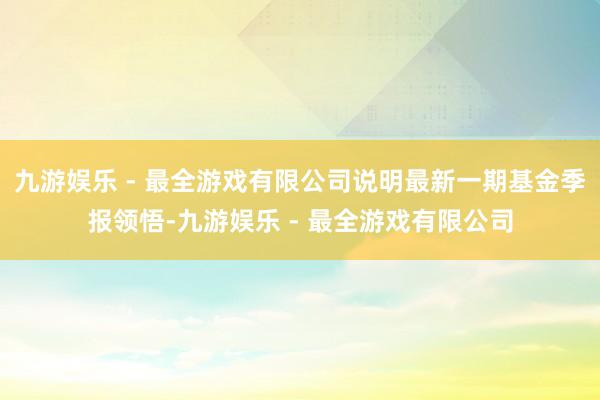 九游娱乐 - 最全游戏有限公司说明最新一期基金季报领悟-九游娱乐 - 最全游戏有限公司